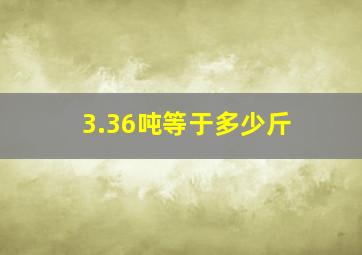 3.36吨等于多少斤